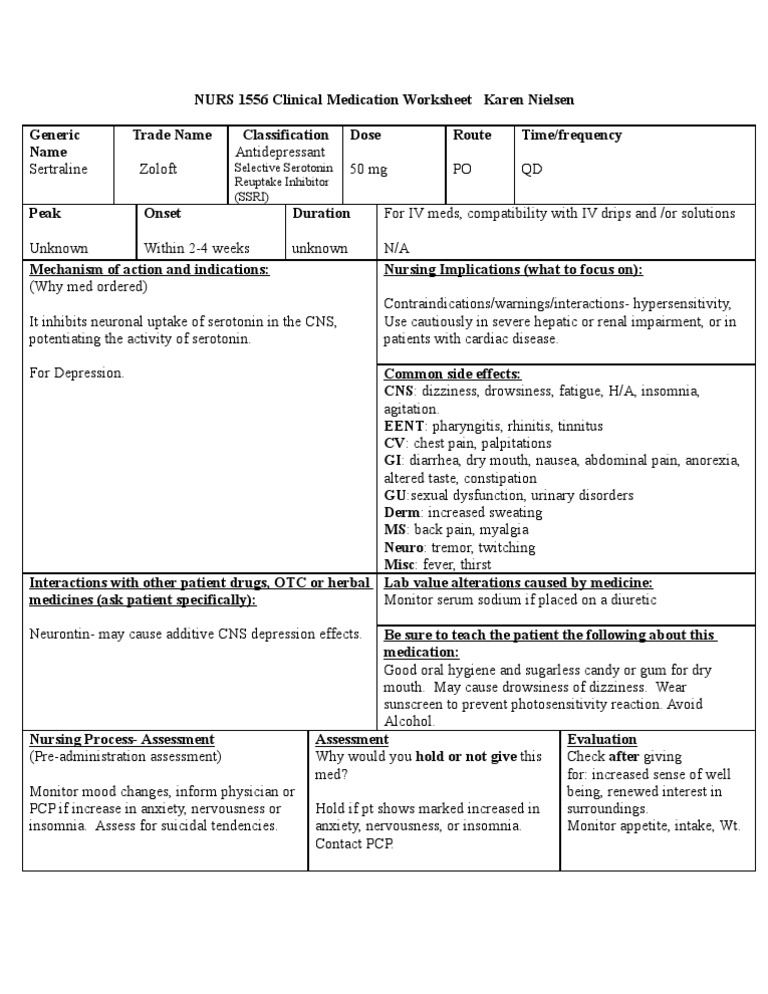 NURS 1556 Clinical Medication Worksheet Karen Nielsen

| Generic Name | Trade Name | Classification | Dose | Route | Time/frequency |
|---|---|---|---|---|---|
| Sertraline | Zoloft | Antidepressant Selective Serotonin Reuptake Inhibitor (SSRI) | 50 mg | PO | QD |

| Peak | Onset | Duration | For IV meds, compatibility with IV drips and /or solutions |
|---|---|---|---|
| Unknown | Within 2-4 weeks | unknown | N/A |

Mechanism of action and indications:
(Why med ordered)

It inhibits neuronal uptake of serotonin in the CNS, potentiating the activity of serotonin.

For Depression.

Nursing Implications (what to focus on):

Contraindications/warnings/interactions- hypersensitivity, Use cautiously in severe hepatic or renal impairment, or in patients with cardiac disease.

Common side effects:
CNS: dizziness, drowsiness, fatigue, H/A, insomnia, agitation.
EENT: pharyngitis, rhinitis, tinnitus
CV: chest pain, palpitations
GI: diarrhea, dry mouth, nausea, abdominal pain, anorexia, altered taste, constipation
GU:sexual dysfunction, urinary disorders
Derm: increased sweating
MS: back pain, myalgia
Neuro: tremor, twitching
Misc: fever, thirst

Interactions with other patient drugs, OTC or herbal medicines (ask patient specifically):

Neurontin- may cause additive CNS depression effects.

Lab value alterations caused by medicine:
Monitor serum sodium if placed on a diuretic

Be sure to teach the patient the following about this medication:
Good oral hygiene and sugarless candy or gum for dry mouth. May cause drowsiness of dizziness. Wear sunscreen to prevent photosensitivity reaction. Avoid Alcohol.

Nursing Process- Assessment
(Pre-administration assessment)

Monitor mood changes, inform physician or PCP if increase in anxiety, nervousness or insomnia. Assess for suicidal tendencies.

Assessment
Why would you hold or not give this med?

Hold if pt shows marked increased in anxiety, nervousness, or insomnia. Contact PCP.

Evaluation
Check after giving for: increased sense of well being, renewed interest in surroundings.
Monitor appetite, intake, Wt.